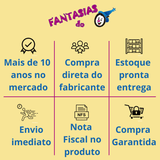 FANTASIAS do

Mais de 10 anos no mercado

Compra direta do fabricante

Estoque pronta entrega

Envio imediato

NFS

Nota Fiscal no produto

Compra Garantida